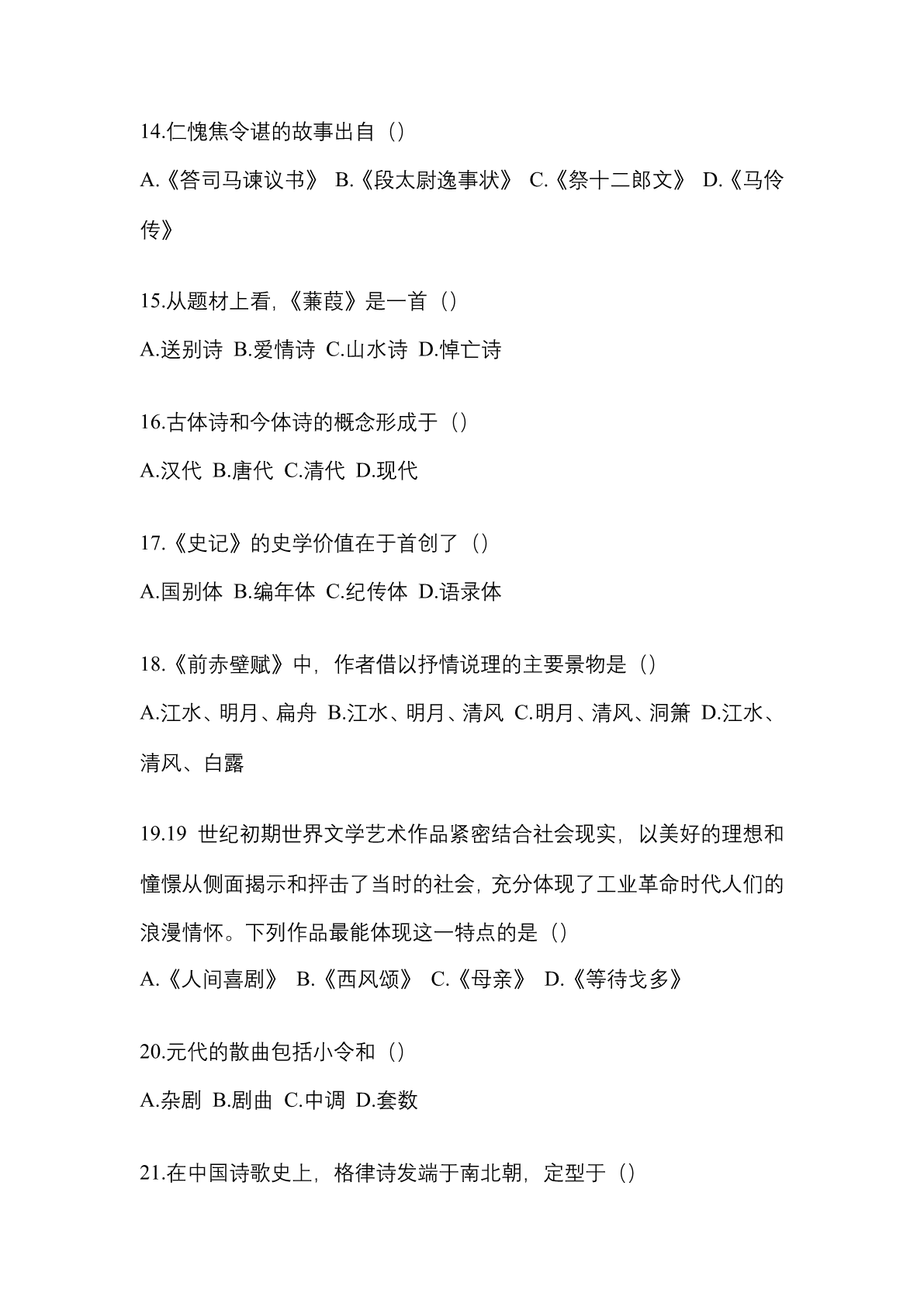 14.仁愧焦令谌的故事出自（）

A.《答司马谏议书》 B.《段太尉逸事状》 C.《祭十二郎文》 D.《马伶传》

15.从题材上看,《蒹葭》是一首（）

A.送别诗 B.爱情诗 C.山水诗 D.悼亡诗

16.古体诗和今体诗的概念形成于（）

A.汉代 B.唐代 C.清代 D.现代

17.《史记》的史学价值在于首创了（）

A.国别体 B.编年体 C.纪传体 D.语录体

18.《前赤壁赋》中，作者借以抒情说理的主要景物是（）

A.江水、明月、扁舟 B.江水、明月、清风 C.明月、清风、洞箫 D.江水、清风、白露

19.19 世纪初期世界文学艺术作品紧密结合社会现实，以美好的理想和憧憬从侧面揭示和抨击了当时的社会，充分体现了工业革命时代人们的浪漫情怀。下列作品最能体现这一特点的是（）

A.《人间喜剧》 B.《西风颂》 C.《母亲》 D.《等待戈多》

20.元代的散曲包括小令和（）

A.杂剧 B.剧曲 C.中调 D.套数

21.在中国诗歌史上，格律诗发端于南北朝，定型于（）